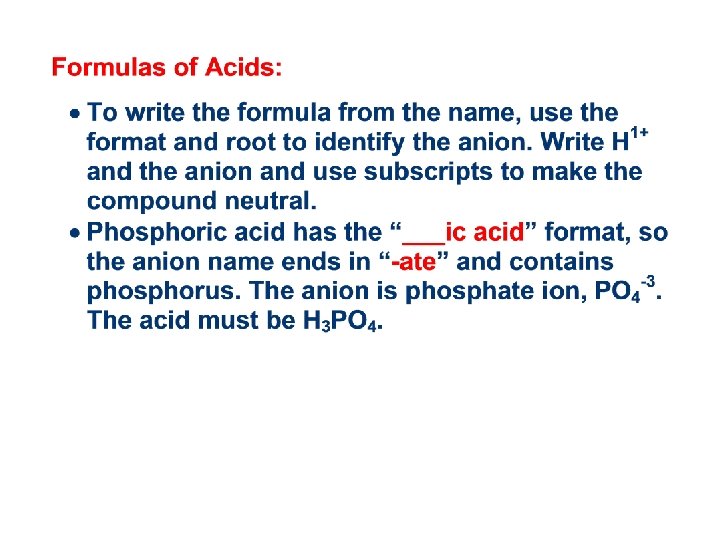 Formulas of Acids:

• To write the formula from the name, use the format and root to identify the anion. Write $H^{1+}$ and the anion and use subscripts to make the compound neutral.
• Phosphoric acid has the "____ic acid" format, so the anion name ends in "-ate" and contains phosphorus. The anion is phosphate ion, $PO_4^{-3}$. The acid must be $H_3PO_4$.